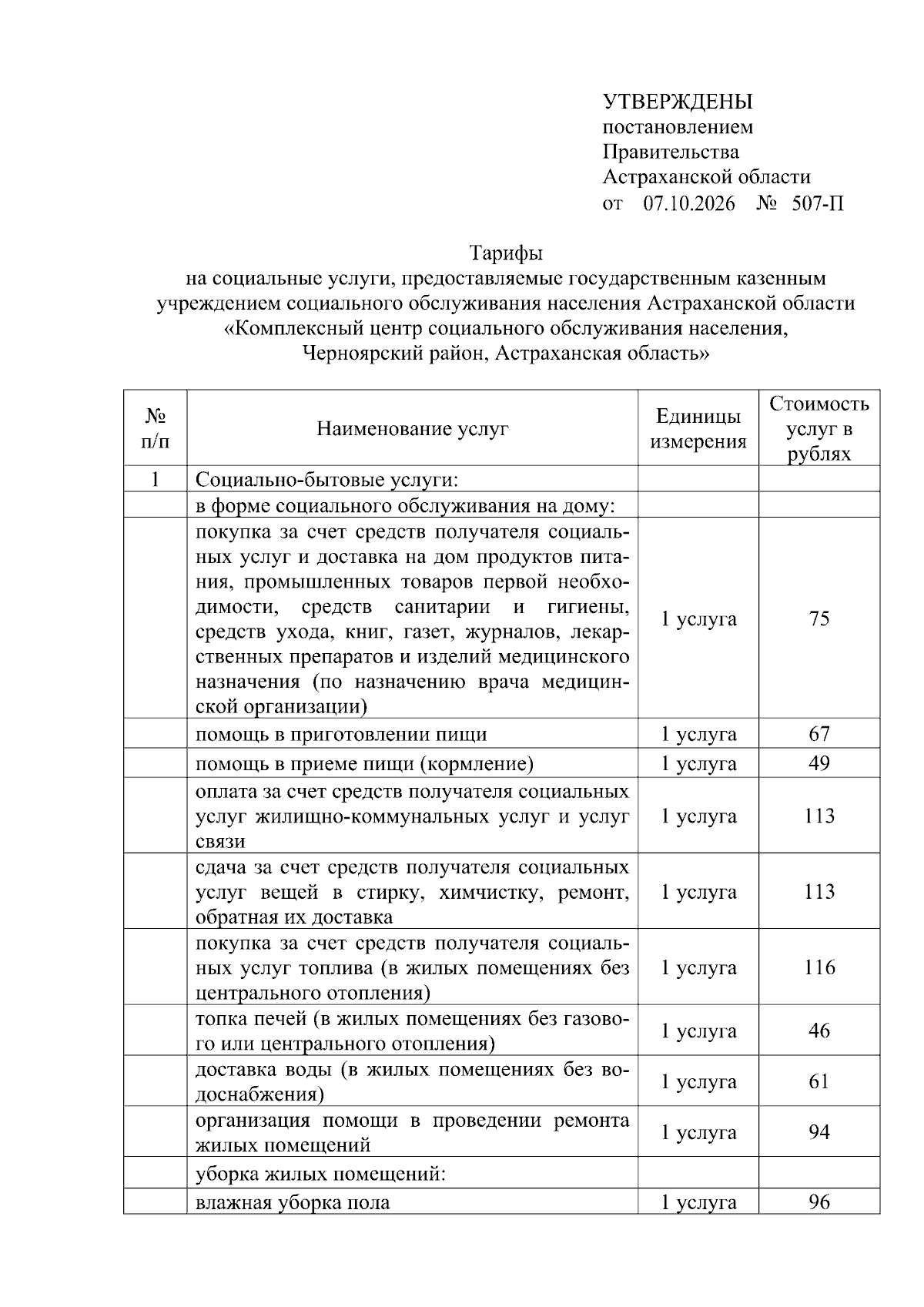 УТВЕРЖДЕНЫ
постановлением
Правительства
Астраханской области
от 07.10.2026 № 507-П

Тарифы
на социальные услуги, предоставляемые государственным казенным учреждением социального обслуживания населения Астраханской области «Комплексный центр социального обслуживания населения, Черноярский район, Астраханская область»

| № п/п | Наименование услуг | Единицы измерения | Стоимость услуг в рублях |
|---|---|---|---|
| 1 | Социально-бытовые услуги: | | |
| | в форме социального обслуживания на дому: | | |
| | покупка за счет средств получателя социальных услуг и доставка на дом продуктов питания, промышленных товаров первой необходимости, средств санитарии и гигиены, средств ухода, книг, газет, журналов, лекарственных препаратов и изделий медицинского назначения (по назначению врача медицинской организации) | 1 услуга | 75 |
| | помощь в приготовлении пищи | 1 услуга | 67 |
| | помощь в приеме пищи (кормление) | 1 услуга | 49 |
| | оплата за счет средств получателя социальных услуг жилищно-коммунальных услуг и услуг связи | 1 услуга | 113 |
| | сдача за счет средств получателя социальных услуг вещей в стирку, химчистку, ремонт, обратная их доставка | 1 услуга | 113 |
| | покупка за счет средств получателя социальных услуг топлива (в жилых помещениях без центрального отопления) | 1 услуга | 116 |
| | топка печей (в жилых помещениях без газового или центрального отопления) | 1 услуга | 46 |
| | доставка воды (в жилых помещениях без водоснабжения) | 1 услуга | 61 |
| | организация помощи в проведении ремонта жилых помещений | 1 услуга | 94 |
| | уборка жилых помещений: | | |
| | влажная уборка пола | 1 услуга | 96 |